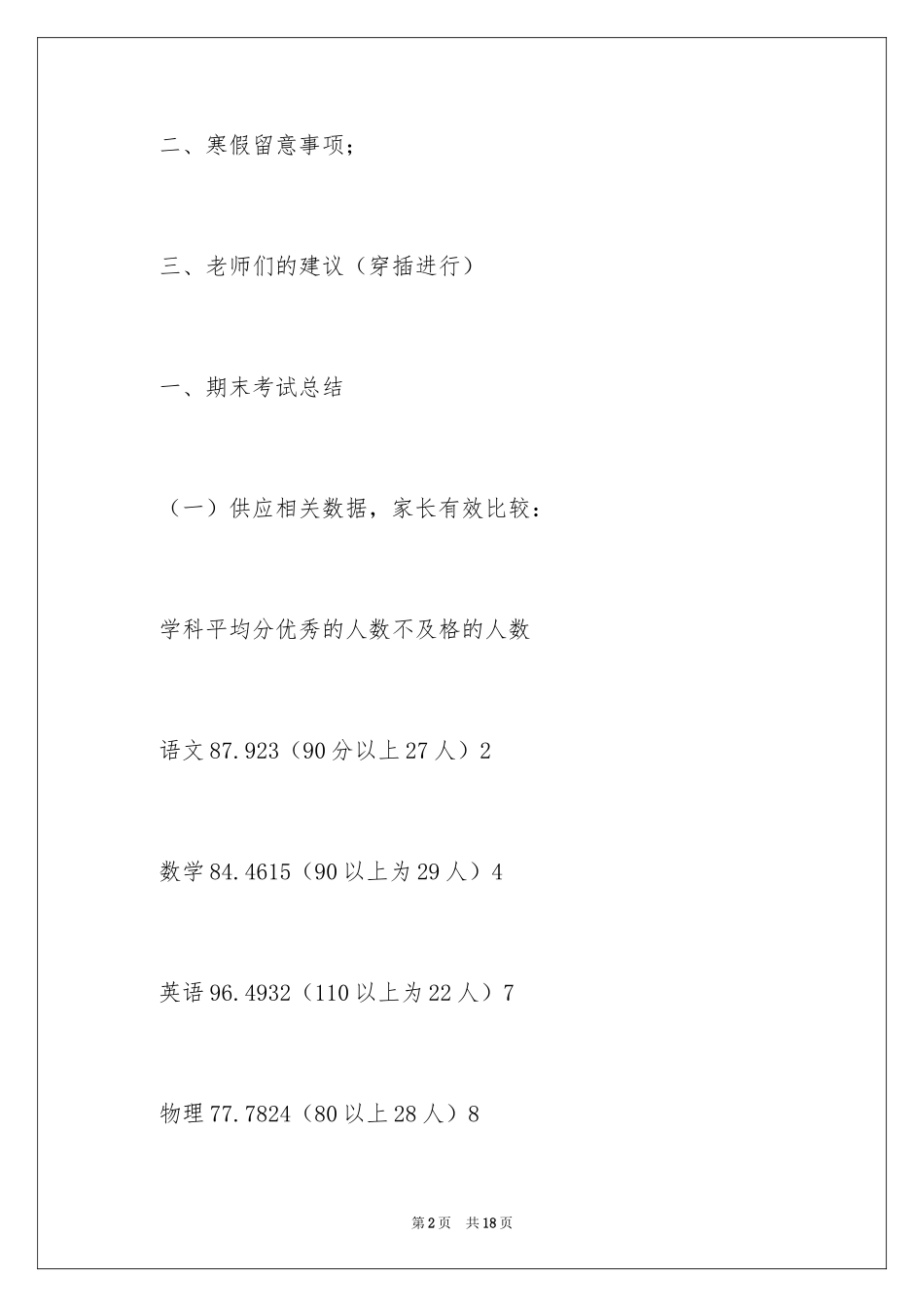 二、寒假留意事项；

三、老师们的建议（穿插进行）

一、期末考试总结

（一）供应相关数据，家长有效比较：

学科平均分优秀的人数不及格的人数

语文87.923（90分以上27人）2

数学84.4615（90以上为29人）4

英语96.4932（110以上为22人）7

物理77.7824（80以上28人）8

第2页 共18页